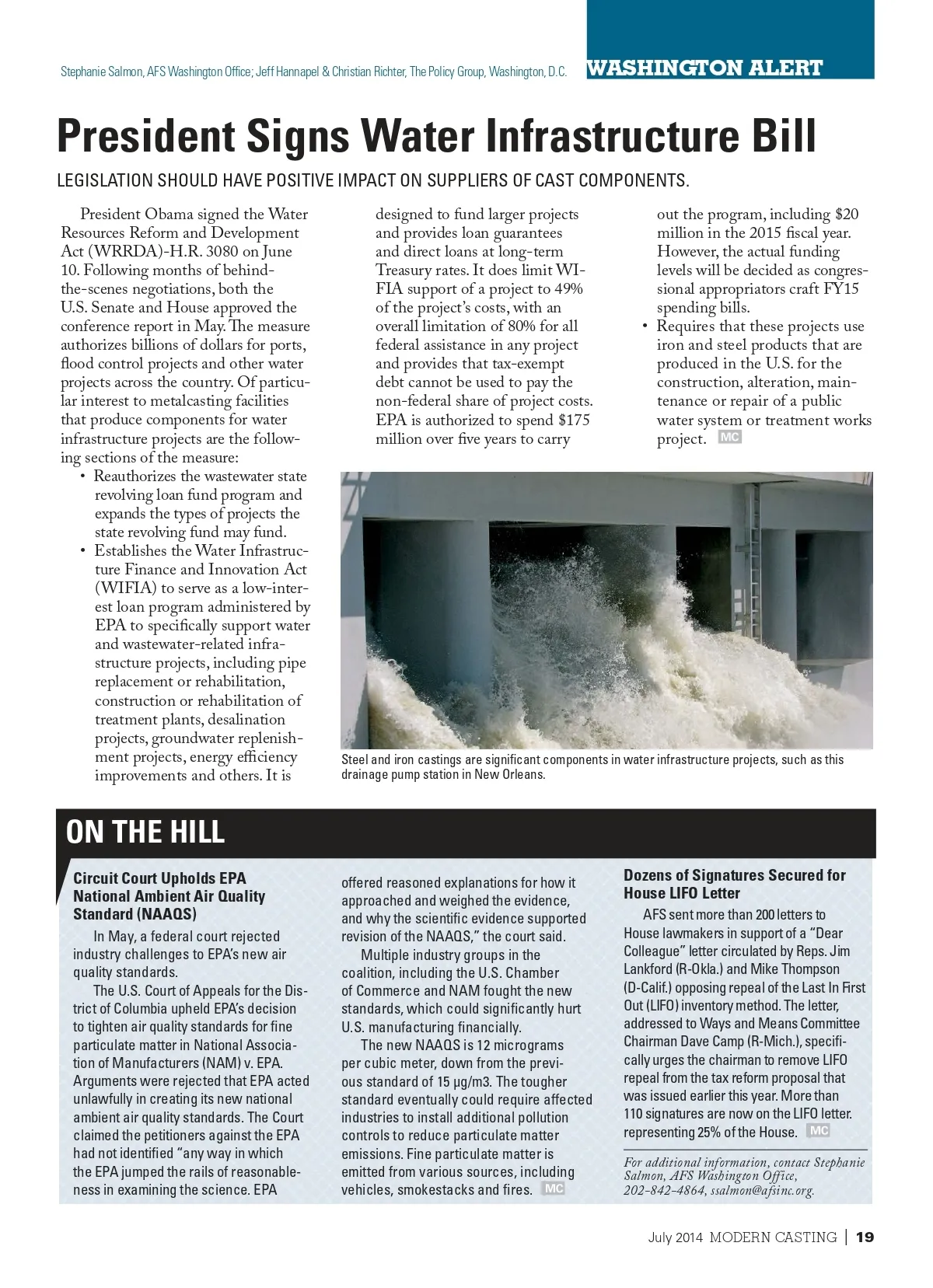 Stephanie Salmon, AFS Washington Office; Jeff Hannapel & Christian Richter, The Policy Group, Washington, D.C.

WASHINGTON ALERT

President Signs Water Infrastructure Bill

LEGISLATION SHOULD HAVE POSITIVE IMPACT ON SUPPLIERS OF CAST COMPONENTS.

President Obama signed the Water Resources Reform and Development Act (WRRDA)-H.R. 3080 on June 10. Following months of behind-the-scenes negotiations, both the U.S. Senate and House approved the conference report in May. The measure authorizes billions of dollars for ports, flood control projects and other water projects across the country. Of particular interest to metalcasting facilities that produce components for water infrastructure projects are the following sections of the measure:

• Reauthorizes the wastewater state revolving loan fund program and expands the types of projects the state revolving fund may fund.
• Establishes the Water Infrastructure Finance and Innovation Act (WIFIA) to serve as a low-interest loan program administered by EPA to specifically support water and wastewater-related infrastructure projects, including pipe replacement or rehabilitation, construction or rehabilitation of treatment plants, desalination projects, groundwater replenishment projects, energy efficiency improvements and others. It is designed to fund larger projects and provides loan guarantees and direct loans at long-term Treasury rates. It does limit WIFIA support of a project to 49% of the project's costs, with an overall limitation of 80% for all federal assistance in any project and provides that tax-exempt debt cannot be used to pay the non-federal share of project costs. EPA is authorized to spend $175 million over five years to carry out the program, including $20 million in the 2015 fiscal year. However, the actual funding levels will be decided as congressional appropriators craft FY15 spending bills.
• Requires that these projects use iron and steel products that are produced in the U.S. for the construction, alteration, maintenance or repair of a public water system or treatment works project. MC

Steel and iron castings are significant components in water infrastructure projects, such as this drainage pump station in New Orleans.

ON THE HILL

Circuit Court Upholds EPA National Ambient Air Quality Standard (NAAQS)

In May, a federal court rejected industry challenges to EPA's new air quality standards.

The U.S. Court of Appeals for the District of Columbia upheld EPA's decision to tighten air quality standards for fine particulate matter in National Association of Manufacturers (NAM) v. EPA. Arguments were rejected that EPA acted unlawfully in creating its new national ambient air quality standards. The Court claimed the petitioners against the EPA had not identified "any way in which the EPA jumped the rails of reasonableness in examining the science. EPA offered reasoned explanations for how it approached and weighed the evidence, and why the scientific evidence supported revision of the NAAQS," the court said.

Multiple industry groups in the coalition, including the U.S. Chamber of Commerce and NAM fought the new standards, which could significantly hurt U.S. manufacturing financially.

The new NAAQS is 12 micrograms per cubic meter, down from the previous standard of 15 µg/m3. The tougher standard eventually could require affected industries to install additional pollution controls to reduce particulate matter emissions. Fine particulate matter is emitted from various sources, including vehicles, smokestacks and fires. MC

Dozens of Signatures Secured for House LIFO Letter

AFS sent more than 200 letters to House lawmakers in support of a "Dear Colleague" letter circulated by Reps. Jim Lankford (R-Okla.) and Mike Thompson (D-Calif.) opposing repeal of the Last In First Out (LIFO) inventory method. The letter, addressed to Ways and Means Committee Chairman Dave Camp (R-Mich.), specifically urges the chairman to remove LIFO repeal from the tax reform proposal that was issued earlier this year. More than 110 signatures are now on the LIFO letter. representing 25% of the House. MC

For additional information, contact Stephanie Salmon, AFS Washington Office, 202-842-4864, ssalmon@afsinc.org.

July 2014 MODERN CASTING | 19